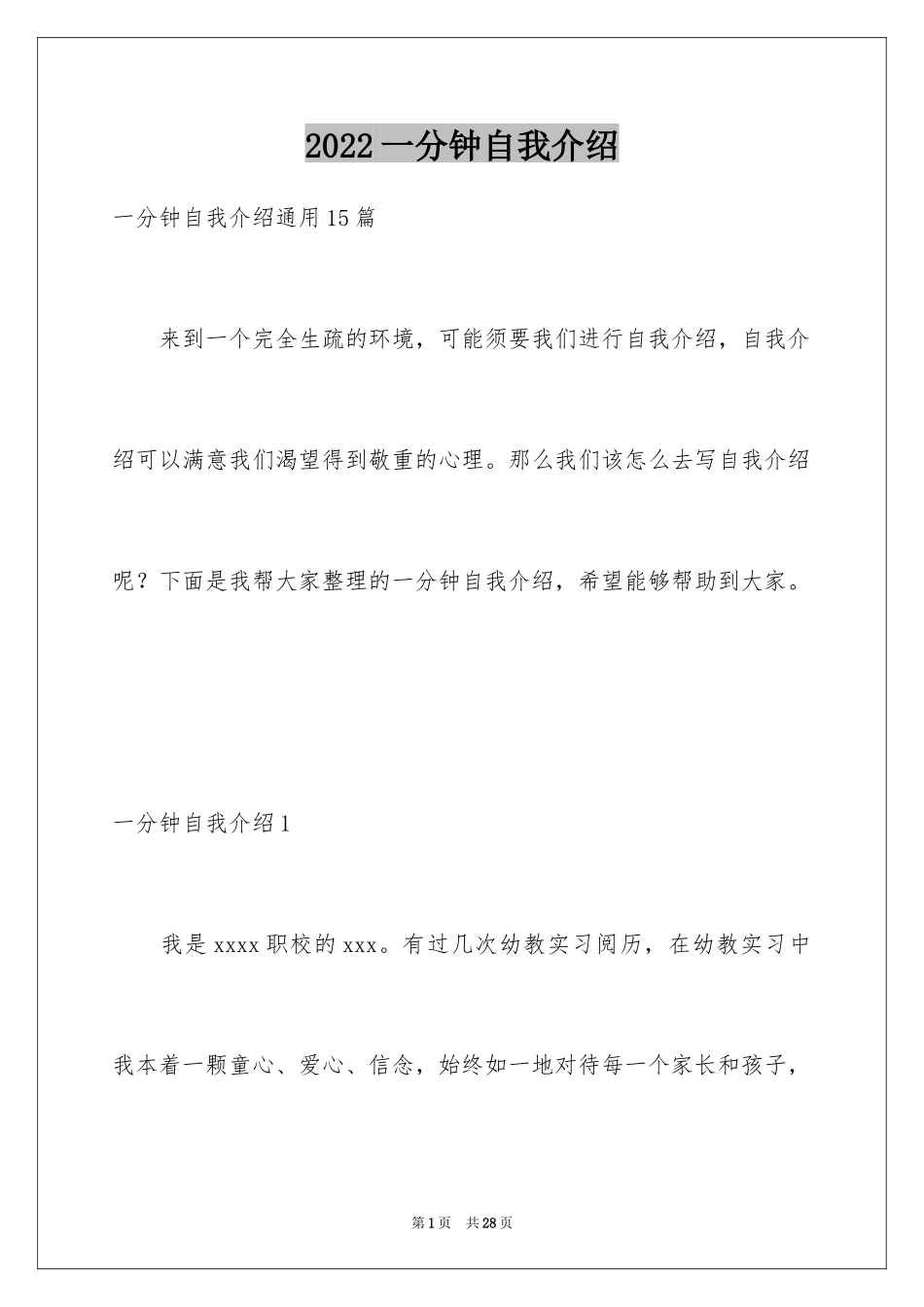 2022一分钟自我介绍

一分钟自我介绍通用15篇

来到一个完全生疏的环境，可能须要我们进行自我介绍，自我介绍可以满意我们渴望得到敬重的心理。那么我们该怎么去写自我介绍呢？下面是我帮大家整理的一分钟自我介绍，希望能够帮助到大家。

一分钟自我介绍1

我是xxxx职校的xxx。有过几次幼教实习阅历，在幼教实习中我本着一颗童心、爱心、信念，始终如一地对待每一个家长和孩子，

第1页 共28页